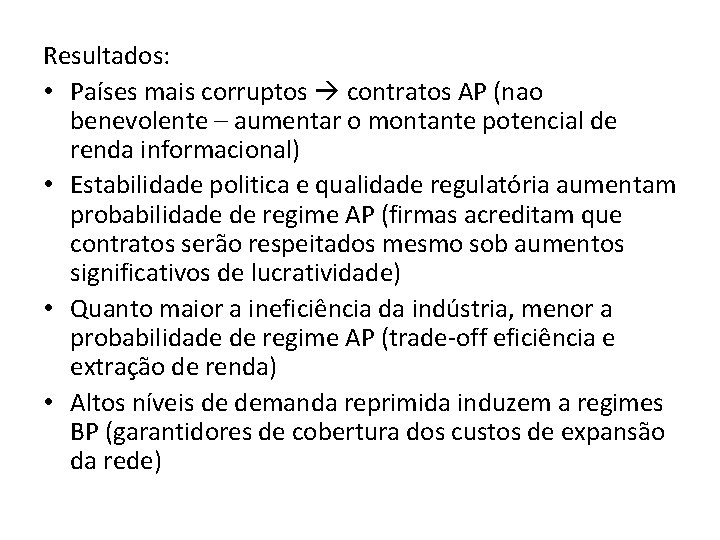 Resultados:

• Países mais corruptos → contratos AP (nao benevolente – aumentar o montante potencial de renda informacional)
• Estabilidade politica e qualidade regulatória aumentam probabilidade de regime AP (firmas acreditam que contratos serão respeitados mesmo sob aumentos significativos de lucratividade)
• Quanto maior a ineficiência da indústria, menor a probabilidade de regime AP (trade-off eficiência e extração de renda)
• Altos níveis de demanda reprimida induzem a regimes BP (garantidores de cobertura dos custos de expansão da rede)